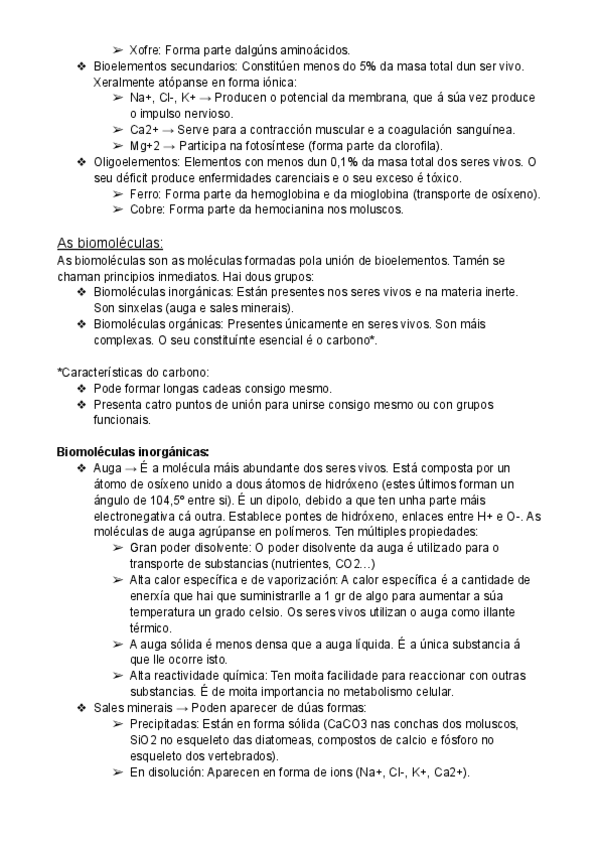 ➢ Xofre: Forma parte dalgúns aminoácidos.
❖ Bioelementos secundarios: Constitúen menos do 5% da masa total dun ser vivo. Xeralmente atópanse en forma iónica:
➢ Na+, Cl-, K+ → Producen o potencial da membrana, que á súa vez produce o impulso nervioso.
➢ Ca2+ → Serve para a contracción muscular e a coagulación sanguínea.
➢ Mg+2 → Participa na fotosíntese (forma parte da clorofila).
❖ Oligoelementos: Elementos con menos dun 0,1% da masa total dos seres vivos. O seu déficit produce enfermidades carenciais e o seu exceso é tóxico.
➢ Ferro: Forma parte da hemoglobina e da mioglobina (transporte de osíxeno).
➢ Cobre: Forma parte da hemocianina nos moluscos.

As biomoléculas:
As biomoléculas son as moléculas formadas pola unión de bioelementos. Tamén se chaman principios inmediatos. Hai dous grupos:
❖ Biomoléculas inorgánicas: Están presentes nos seres vivos e na materia inerte. Son sinxelas (auga e sales minerais).
❖ Biomoléculas orgánicas: Presentes únicamente en seres vivos. Son máis complexas. O seu constituínte esencial é o carbono*.

*Características do carbono:
❖ Pode formar longas cadeas consigo mesmo.
❖ Presenta catro puntos de unión para unirse consigo mesmo ou con grupos funcionais.

Biomoléculas inorgánicas:
❖ Auga → É a molécula máis abundante dos seres vivos. Está composta por un átomo de osíxeno unido a dous átomos de hidróxeno (estes últimos forman un ángulo de 104,5º entre si). É un dipolo, debido a que ten unha parte máis electronegativa cá outra. Establece pontes de hidróxeno, enlaces entre H+ e O-. As moléculas de auga agrúpanse en polímeros. Ten múltiples propiedades:
➢ Gran poder disolvente: O poder disolvente da auga é utilizado para o transporte de substancias (nutrientes, CO2…)
➢ Alta calor específica e de vaporización: A calor específica é a cantidade de enerxía que hai que suministrarlle a 1 gr de algo para aumentar a súa temperatura un grado celsio. Os seres vivos utilizan o auga como illante térmico.
➢ A auga sólida é menos densa que a auga líquida. É a única substancia á que lle ocorre isto.
➢ Alta reactividade química: Ten moita facilidade para reaccionar con outras substancias. É de moita importancia no metabolismo celular.
❖ Sales minerais → Poden aparecer de dúas formas:
➢ Precipitadas: Están en forma sólida (CaCO3 nas conchas dos moluscos, SiO2 no esqueleto das diatomeas, compostos de calcio e fósforo no esqueleto dos vertebrados).
➢ En disolución: Aparecen en forma de ions (Na+, Cl-, K+, Ca2+).